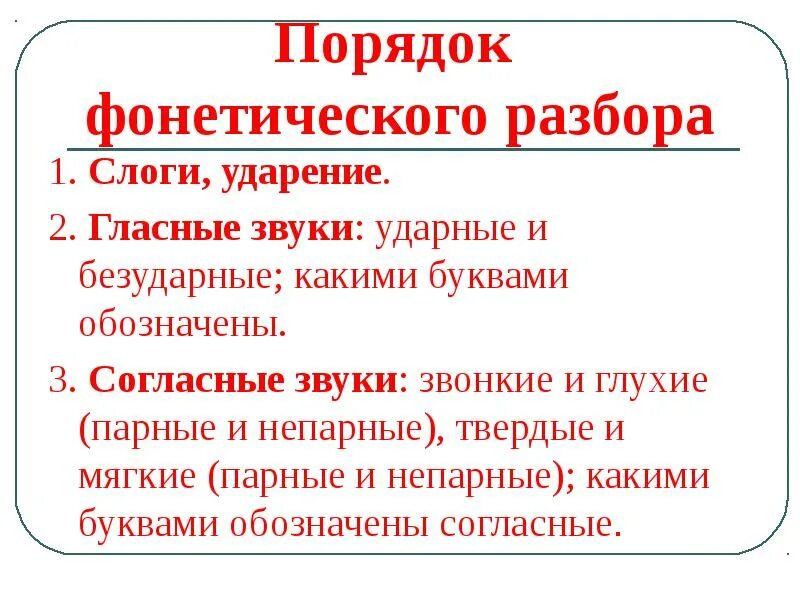 Порядок фонетического разбора

1. Слоги, ударение.

2. Гласные звуки: ударные и безударные; какими буквами обозначены.

3. Согласные звуки: звонкие и глухие (парные и непарные), твердые и мягкие (парные и непарные); какими буквами обозначены согласные.